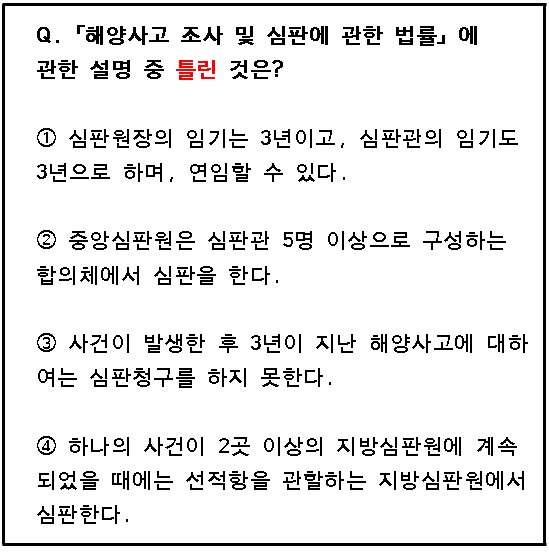 Q. 「해양사고 조사 및 심판에 관한 법률」에 관한 설명 중 틀린 것은?

① 심판원장의 임기는 3년이고, 심판관의 임기도 3년으로 하며, 연임할 수 있다.

② 중앙심판원은 심판관 5명 이상으로 구성하는 합의체에서 심판을 한다.

③ 사건이 발생한 후 3년이 지난 해양사고에 대하여는 심판청구를 하지 못한다.

④ 하나의 사건이 2곳 이상의 지방심판원에 계속되었을 때에는 선적항을 관할하는 지방심판원에서 심판한다.